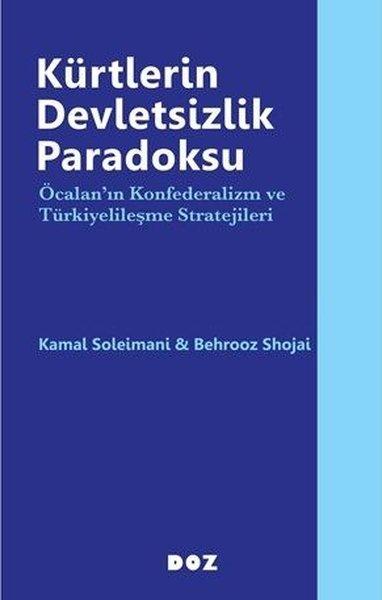 Kürtlerin Devletsizlik Paradoksu

Öcalan'ın Konfederalizm ve Türkiyelileşme Stratejileri

Kamal Soleimani & Behrooz Shojai

DOZ